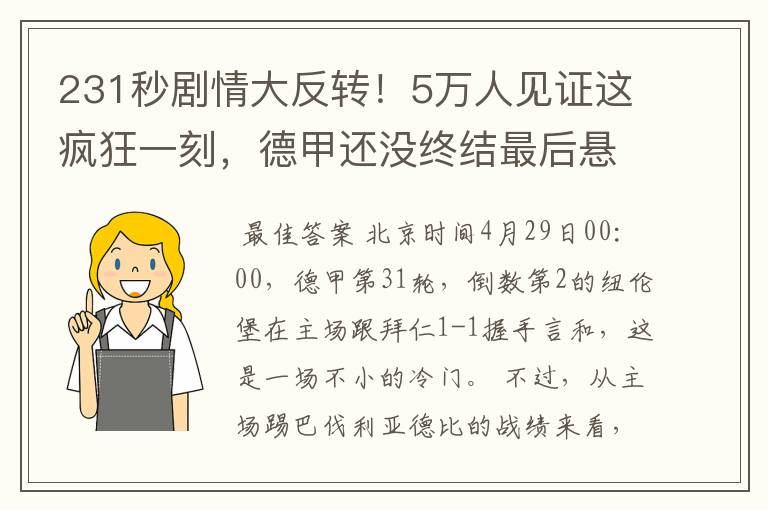 231秒剧情大反转！5万人见证这疯狂一刻，德甲还没终结最后悬

最佳答案 北京时间4月29日00:00，德甲第31轮，倒数第2的纽伦堡在主场跟拜仁1-1握手言和，这是一场不小的冷门。 不过，从主场踢巴伐利亚德比的战绩来看，